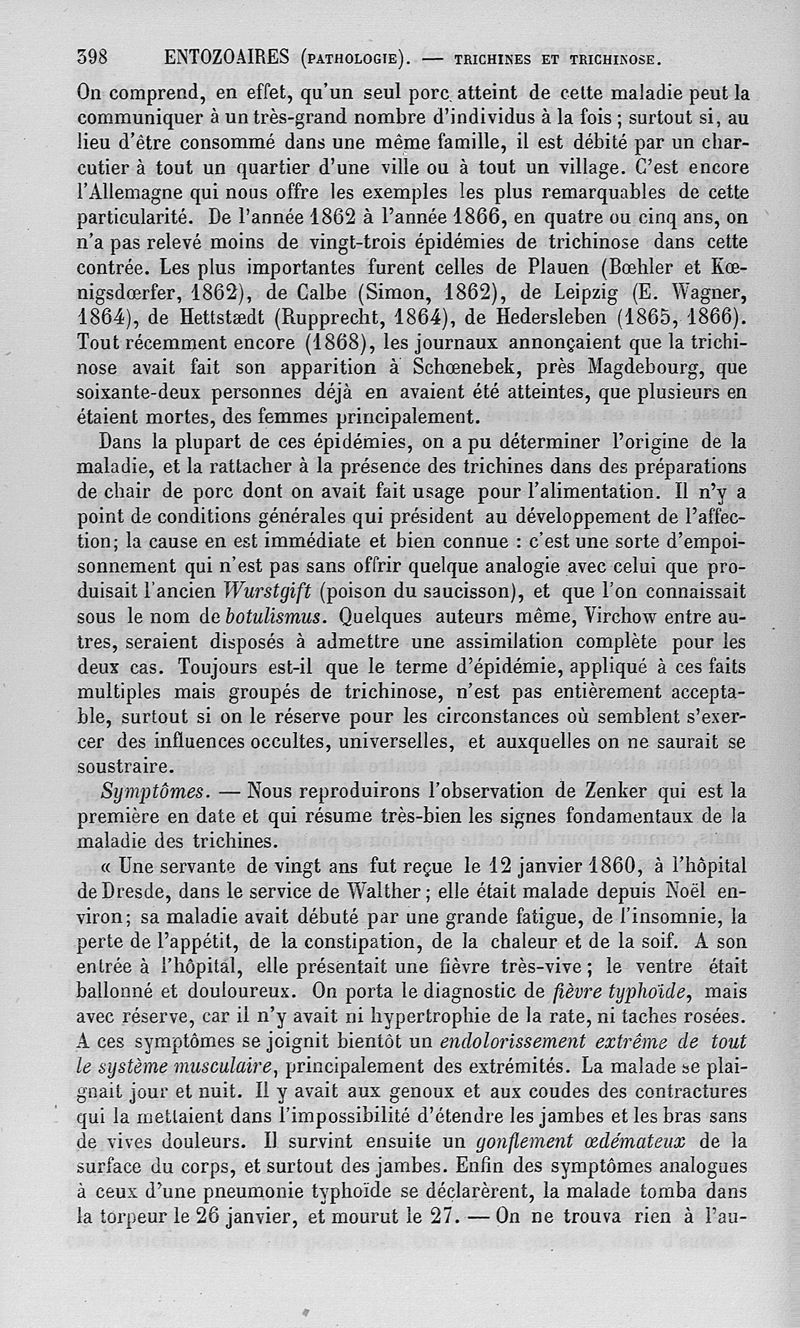 398 ENTOZOAIRES (PATHOLOGIE). — TRICHINES ET TRICHINOSE.

On comprend, en effet, qu'un seul porc atteint de cette maladie peut la communiquer à un très-grand nombre d'individus à la fois ; surtout si, au lieu d'être consommé dans une même famille, il est débité par un charcutier à tout un quartier d'une ville ou à tout un village. C'est encore l'Allemagne qui nous offre les exemples les plus remarquables de cette particularité. De l'année 1862 à l'année 1866, en quatre ou cinq ans, on n'a pas relevé moins de vingt-trois épidémies de trichinose dans cette contrée. Les plus importantes furent celles de Plauen (Bœhler et Kœnigsdœrfer, 1862), de Calbe (Simon, 1862), de Leipzig (E. Wagner, 1864), de Hettstædt (Rupprecht, 1864), de Hedersleben (1865, 1866). Tout récemment encore (1868), les journaux annonçaient que la trichinose avait fait son apparition à Schœnebek, près Magdebourg, que soixante-deux personnes déjà en avaient été atteintes, que plusieurs en étaient mortes, des femmes principalement.

Dans la plupart de ces épidémies, on a pu déterminer l'origine de la maladie, et la rattacher à la présence des trichines dans des préparations de chair de porc dont on avait fait usage pour l'alimentation. Il n'y a point de conditions générales qui président au développement de l'affection; la cause en est immédiate et bien connue : c'est une sorte d'empoisonnement qui n'est pas sans offrir quelque analogie avec celui que produisait l'ancien Wurstgift (poison du saucisson), et que l'on connaissait sous le nom de botulismus. Quelques auteurs même, Virchow entre autres, seraient disposés à admettre une assimilation complète pour les deux cas. Toujours est-il que le terme d'épidémie, appliqué à ces faits multiples mais groupés de trichinose, n'est pas entièrement acceptable, surtout si on le réserve pour les circonstances où semblent s'exercer des influences occultes, universelles, et auxquelles on ne saurait se soustraire.

Symptômes. — Nous reproduirons l'observation de Zenker qui est la première en date et qui résume très-bien les signes fondamentaux de la maladie des trichines.

« Une servante de vingt ans fut reçue le 12 janvier 1860, à l'hôpital de Dresde, dans le service de Walther ; elle était malade depuis Noël environ; sa maladie avait débuté par une grande fatigue, de l'insomnie, la perte de l'appétit, de la constipation, de la chaleur et de la soif. A son entrée à l'hôpital, elle présentait une fièvre très-vive ; le ventre était ballonné et douloureux. On porta le diagnostic de fièvre typhoïde, mais avec réserve, car il n'y avait ni hypertrophie de la rate, ni taches rosées. A ces symptômes se joignit bientôt un endolorissement extrême de tout le système musculaire, principalement des extrémités. La malade se plaignait jour et nuit. Il y avait aux genoux et aux coudes des contractures qui la mettaient dans l'impossibilité d'étendre les jambes et les bras sans de vives douleurs. Il survint ensuite un gonflement œdémateux de la surface du corps, et surtout des jambes. Enfin des symptômes analogues à ceux d'une pneumonie typhoïde se déclarèrent, la malade tomba dans la torpeur le 26 janvier, et mourut le 27. — On ne trouva rien à l'au-